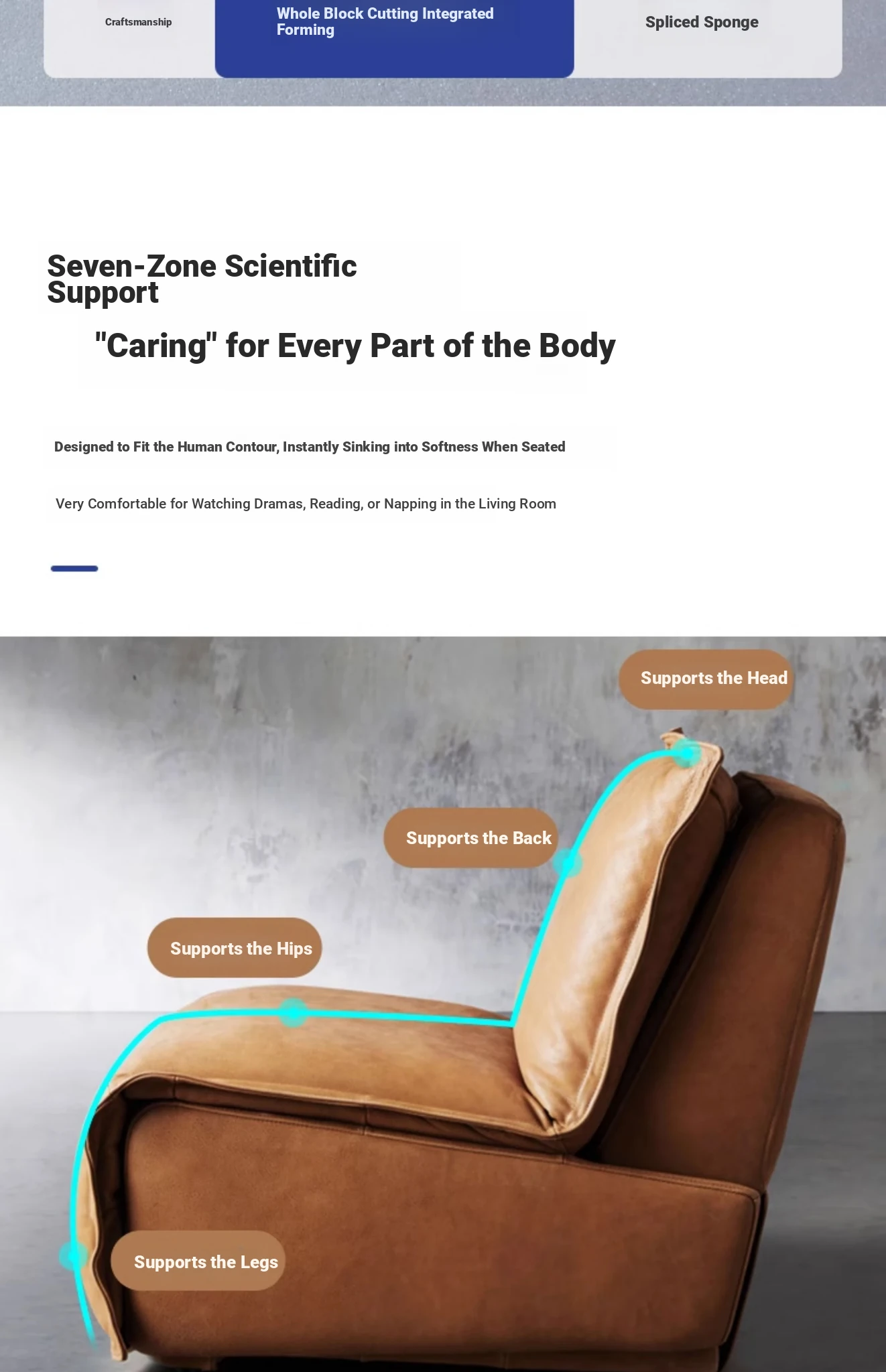 Craftsmanship

Whole Block Cutting Integrated Forming

Spliced Sponge

Seven-Zone Scientific Support

"Caring" for Every Part of the Body

Designed to Fit the Human Contour, Instantly Sinking into Softness When Seated

Very Comfortable for Watching Dramas, Reading, or Napping in the Living Room

Supports the Head

Supports the Back

Supports the Hips

Supports the Legs